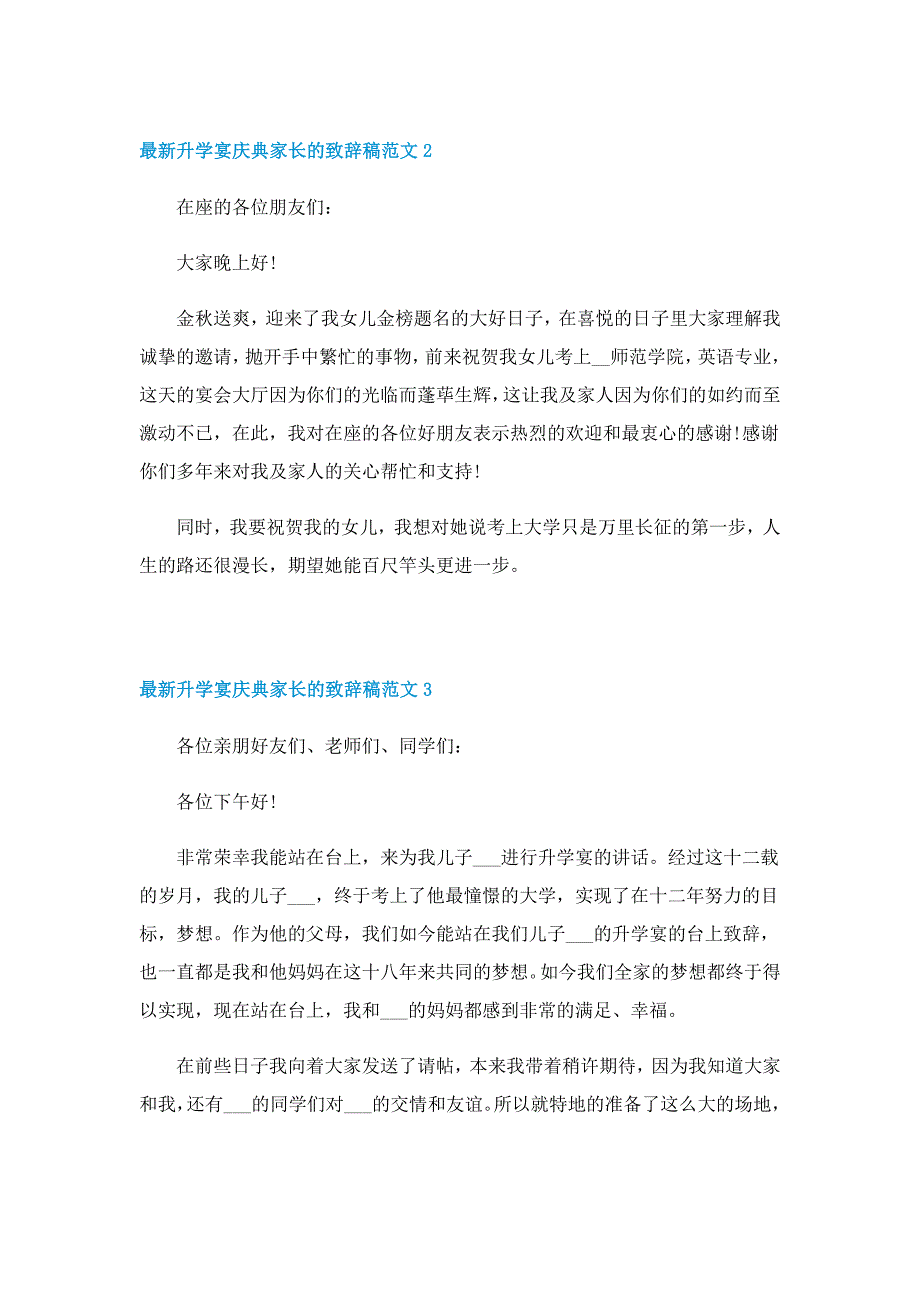 最新升学宴庆典家长的致辞稿范文 2

在座的各位朋友们：

大家晚上好！

金秋送爽，迎来了我女儿金榜题名的大好日子，在喜悦的日子里大家理解我诚挚的邀请，抛开手中繁忙的事物，前来祝贺我女儿考上__师范学院，英语专业，这天的宴会大厅因为你们的光临而蓬荜生辉，这让我及家人因为你们的如约而至激动不已，在此，我对在座的各位好朋友表示热烈的欢迎和最衷心的感谢！感谢你们多年来对我及家人的关心帮忙和支持！

同时，我要祝贺我的女儿，我想对她说考上大学只是万里长征的第一步，人生的路还很漫长，期望她能百尺竿头更进一步。

最新升学宴庆典家长的致辞稿范文 3

各位亲朋好友们、老师们、同学们：

各位下午好！

非常荣幸我能站在台上，来为我儿子___进行升学宴的讲话。经过这十二载的岁月，我的儿子___，终于考上了他最憧憬的大学，实现了在十二年努力的目标，梦想。作为他的父母，我们如今能站在我们儿子___的升学宴的台上致辞，也一直都是我和他妈妈在这十八年来共同的梦想。如今我们全家的梦想都终于得以实现，现在站在台上，我和___的妈妈都感到非常的满足、幸福。

在前些日子我向着大家发送了请帖，本来我带着稍许期待，因为我知道大家和我，还有___的同学们对___的交情和友谊。所以就特地的准备了这么大的场地，